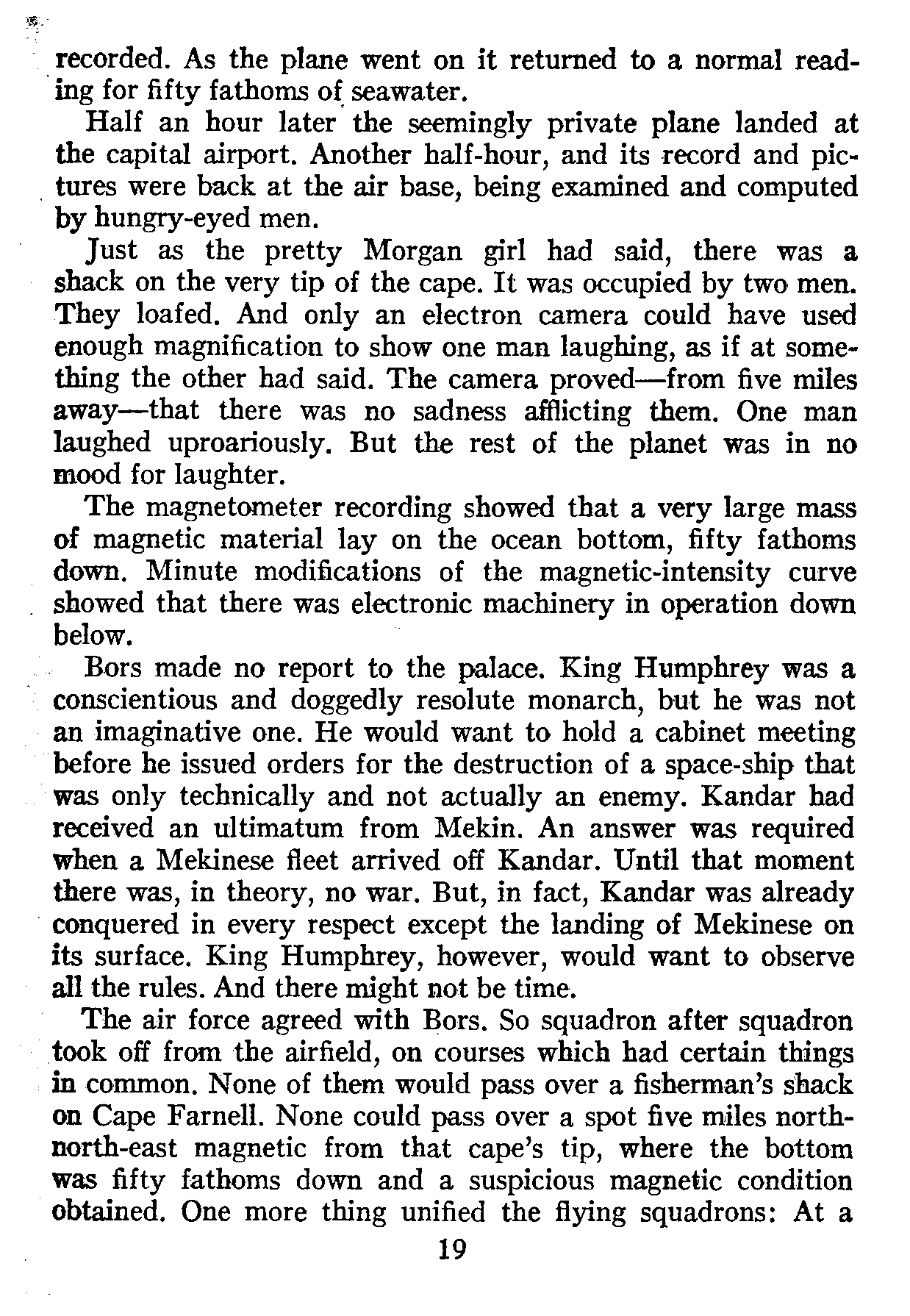 recorded. As the plane went on it returned to a normal reading for fifty fathoms of seawater.

Half an hour later the seemingly private plane landed at the capital airport. Another half-hour, and its record and pictures were back at the air base, being examined and computed by hungry-eyed men.

Just as the pretty Morgan girl had said, there was a shack on the very tip of the cape. It was occupied by two men. They loafed. And only an electron camera could have used enough magnification to show one man laughing, as if at something the other had said. The camera proved—from five miles away—that there was no sadness afflicting them. One man laughed uproariously. But the rest of the planet was in no mood for laughter.

The magnetometer recording showed that a very large mass of magnetic material lay on the ocean bottom, fifty fathoms down. Minute modifications of the magnetic-intensity curve showed that there was electronic machinery in operation down below.

Bors made no report to the palace. King Humphrey was a conscientious and doggedly resolute monarch, but he was not an imaginative one. He would want to hold a cabinet meeting before he issued orders for the destruction of a space-ship that was only technically and not actually an enemy. Kandar had received an ultimatum from Mekin. An answer was required when a Mekinese fleet arrived off Kandar. Until that moment there was, in theory, no war. But, in fact, Kandar was already conquered in every respect except the landing of Mekinese on its surface. King Humphrey, however, would want to observe all the rules. And there might not be time.

The air force agreed with Bors. So squadron after squadron took off from the airfield, on courses which had certain things in common. None of them would pass over a fisherman's shack on Cape Farnell. None could pass over a spot five miles north-north-east magnetic from that cape's tip, where the bottom was fifty fathoms down and a suspicious magnetic condition obtained. One more thing unified the flying squadrons: At a

19